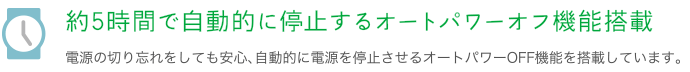 約5時間で自動的に停止するオートパワーオフ機能搭載

電源の切り忘れをしても安心、自動的に電源を停止させるオートパワーOFF機能を搭載しています。